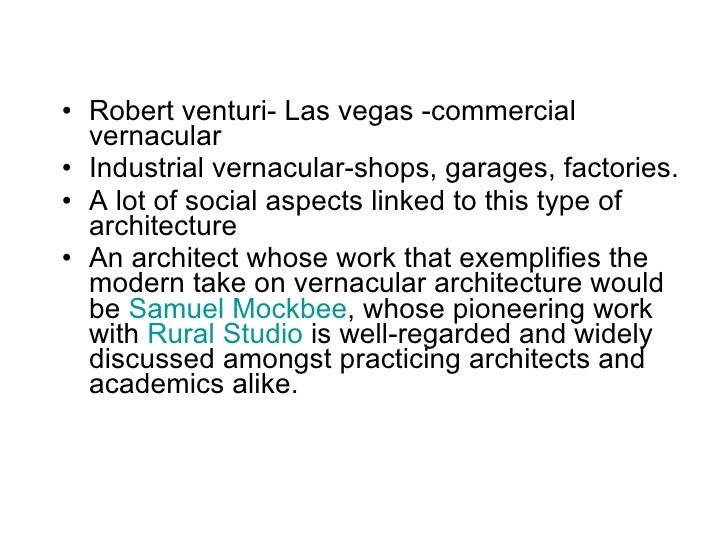 • Robert venturi- Las vegas -commercial vernacular
• Industrial vernacular-shops, garages, factories.
• A lot of social aspects linked to this type of architecture
• An architect whose work that exemplifies the modern take on vernacular architecture would be Samuel Mockbee, whose pioneering work with Rural Studio is well-regarded and widely discussed amongst practicing architects and academics alike.